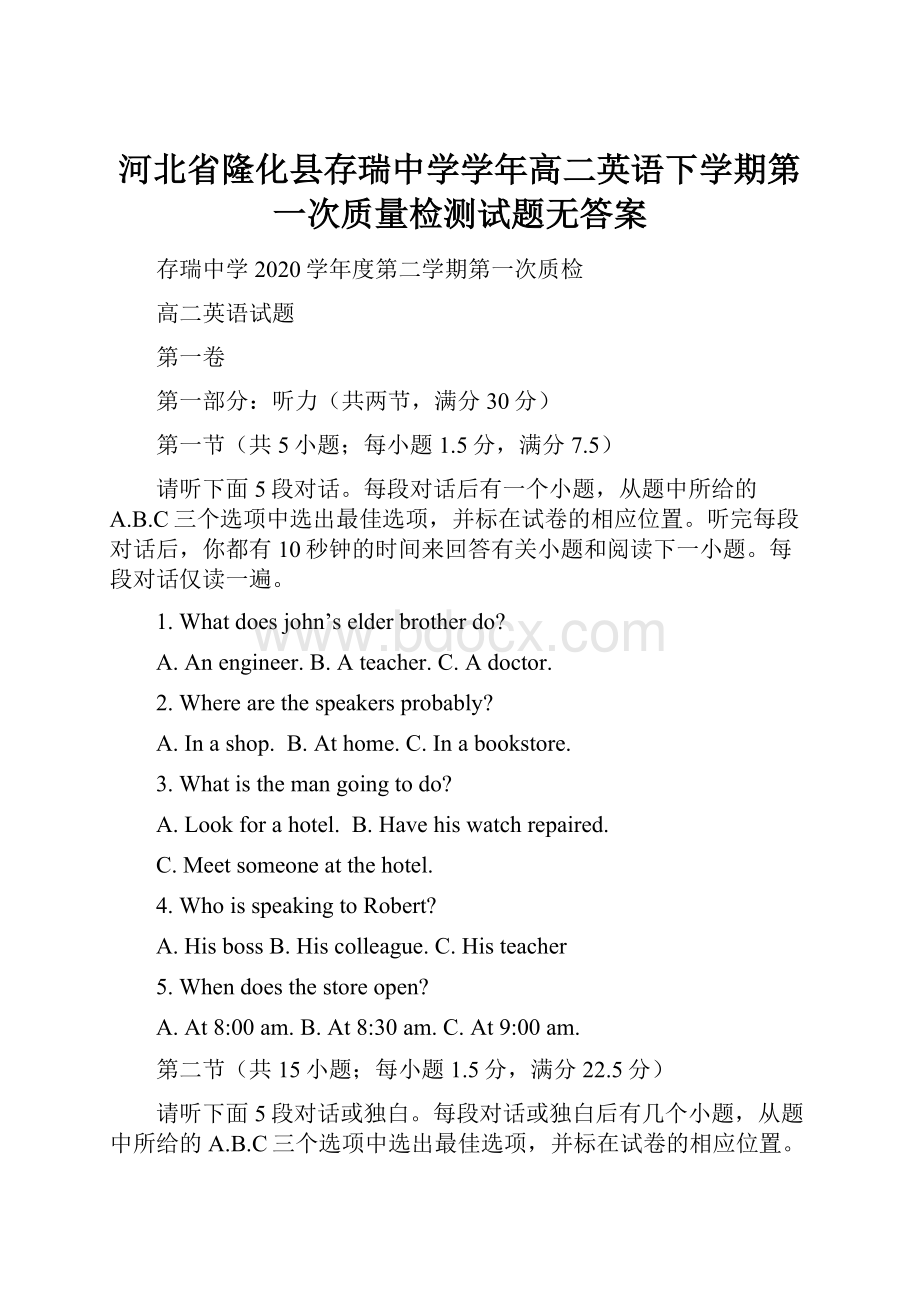 河北省隆化县存瑞中学学年高二英语下学期第一次质量检测试题无答案

存瑞中学 2020 学年度第二学期第一次质检

高二英语试题

第一卷

第一部分：听力（共两节，满分 30 分）

第一节（共 5 小题；每小题 1.5 分，满分 7.5）

请听下面 5 段对话。每段对话后有一个小题，从题中所给的 A.B.C 三个选项中选出最佳选项，并标在试卷的相应位置。听完每段对话后，你都有 10 秒钟的时间来回答有关小题和阅读下一小题。每段对话仅读一遍。

1. What does john’s elder brother do?

A. An engineer. B. A teacher. C. A doctor.

2. Where are the speakers probably?

A. In a shop. B. At home. C. In a bookstore.

3. What is the man going to do?

A. Look for a hotel. B. Have his watch repaired.

C. Meet someone at the hotel.

4. Who is speaking to Robert?

A. His boss B. His colleague. C. His teacher

5. When does the store open?

A. At 8:00 am. B. At 8:30 am. C. At 9:00 am.

第二节（共 15 小题；每小题 1.5 分，满分 22.5 分）

请听下面 5 段对话或独白。每段对话或独白后有几个小题，从题中所给的 A.B.C 三个选项中选出最佳选项，并标在试卷的相应位置。

www.bdocx.com